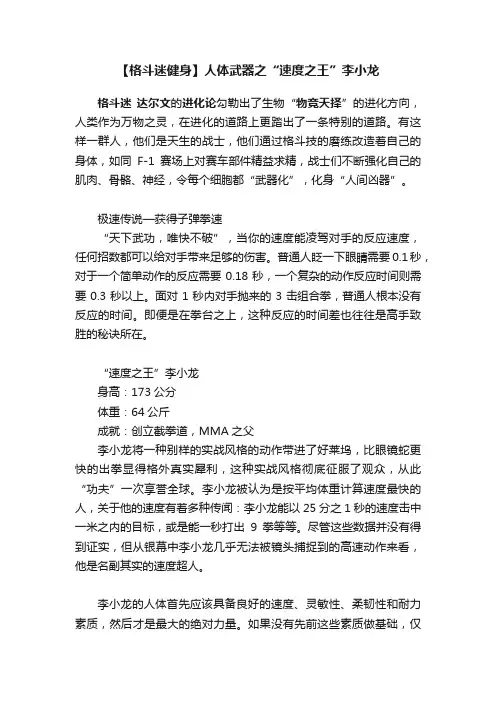 【格斗迷健身】人体武器之“速度之王”李小龙

格斗迷 达尔文的进化论勾勒出了生物“物竞天择”的进化方向，人类作为万物之灵，在进化的道路上更踏出了一条特别的道路。有这样一群人，他们是天生的战士，他们通过格斗技的磨练改造着自己的身体，如同 F-1 赛场上对赛车部件精益求精，战士们不断强化自己的肌肉、骨骼、神经，令每个细胞都“武器化”，化身“人间凶器”。

极速传说—获得子弹拳速
“天下武功，唯快不破”，当你的速度能凌驾对手的反应速度，任何招数都可以给对手带来足够的伤害。普通人眨一下眼睛需要 0.1 秒，对于一个简单动作的反应需要 0.18 秒，一个复杂的动作反应时间则需要 0.3 秒以上。面对 1 秒内对手抛来的 3 击组合拳，普通人根本没有反应的时间。即便是在拳台之上，这种反应的时间差也往往是高手致胜的秘诀所在。

“速度之王”李小龙
身高：173 公分
体重：64 公斤
成就：创立截拳道，MMA 之父
李小龙将一种别样的实战风格的动作带进了好莱坞，比眼镜蛇更快的出拳显得格外真实犀利，这种实战风格彻底征服了观众，从此“功夫”一次享誉全球。李小龙被认为是按平均体重计算速度最快的人，关于他的速度有着多种传闻：李小龙能以 25 分之 1 秒的速度击中一米之内的目标，或是能一秒打出 9 拳等等。尽管这些数据并没有得到证实，但从银幕中李小龙几乎无法被镜头捕捉到的高速动作来看，他是名副其实的速度超人。

李小龙的人体首先应该具备良好的速度、灵敏性、柔韧性和耐力素质，然后才是最大的绝对力量。如果没有先前这些素质做基础，仅